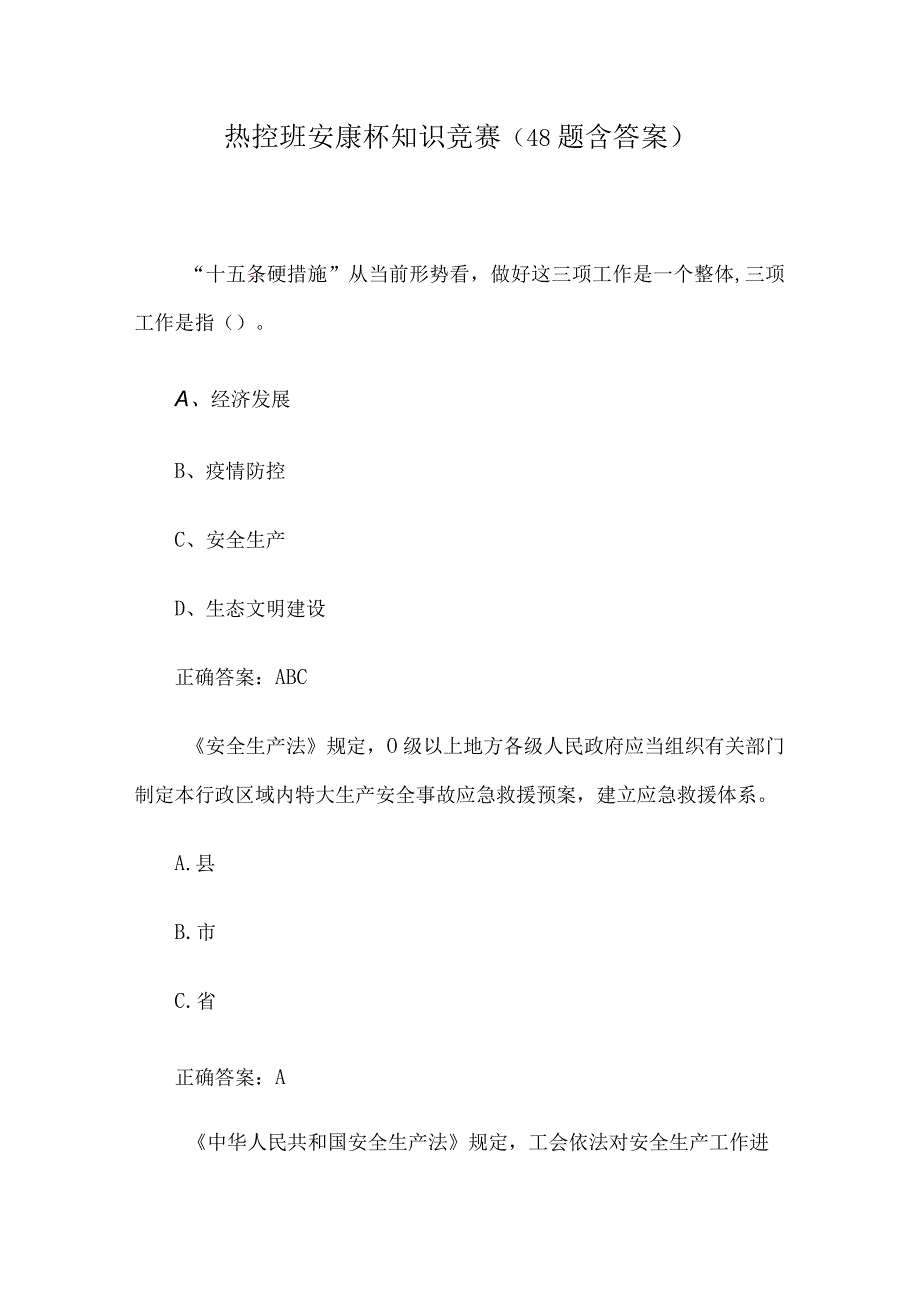 热控班安康杯知识竞赛（48题含答案）

“十五条硬措施”从当前形势看，做好这三项工作是一个整体,三项工作是指（）。

A、经济发展

B、疫情防控

C、安全生产

D、生态文明建设

正确答案：ABC

《安全生产法》规定，O级以上地方各级人民政府应当组织有关部门制定本行政区域内特大生产安全事故应急救援预案，建立应急救援体系。

A.县

B.市

C.省

正确答案：A

《中华人民共和国安全生产法》规定，工会依法对安全生产工作进